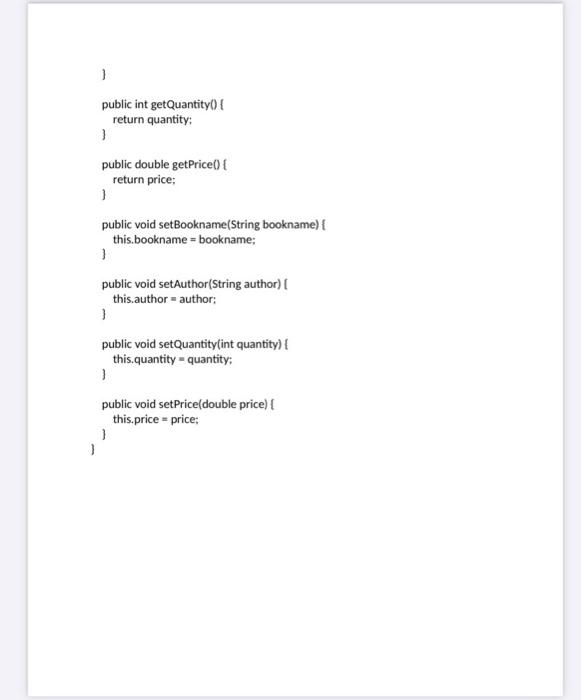 }

public int getQuantity() {
  return quantity;
}

public double getPrice() {
  return price;
}

public void setBookname(String bookname) {
  this.bookname = bookname;
}

public void setAuthor(String author) {
  this.author = author;
}

public void setQuantity(int quantity) {
  this.quantity = quantity;
}

public void setPrice(double price) {
  this.price = price;
}
}